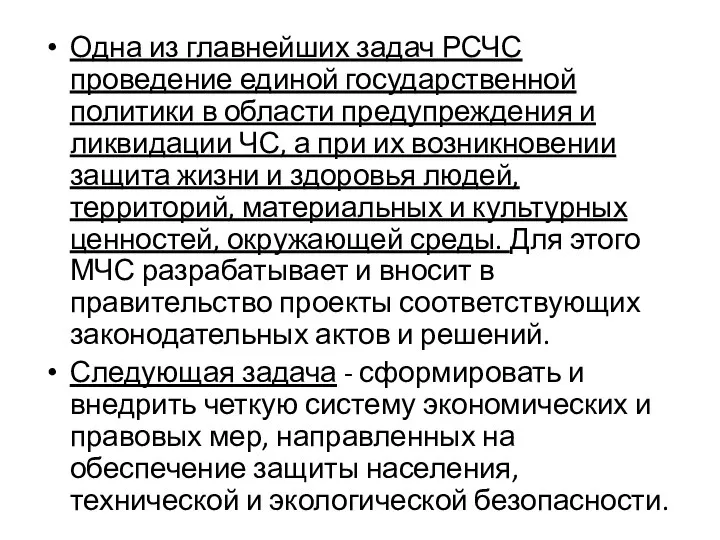 • Одна из главнейших задач РСЧС проведение единой государственной политики в области предупреждения и ликвидации ЧС, а при их возникновении защита жизни и здоровья людей, территорий, материальных и культурных ценностей, окружающей среды. Для этого МЧС разрабатывает и вносит в правительство проекты соответствующих законодательных актов и решений.

• Следующая задача - сформировать и внедрить четкую систему экономических и правовых мер, направленных на обеспечение защиты населения, технической и экологической безопасности.